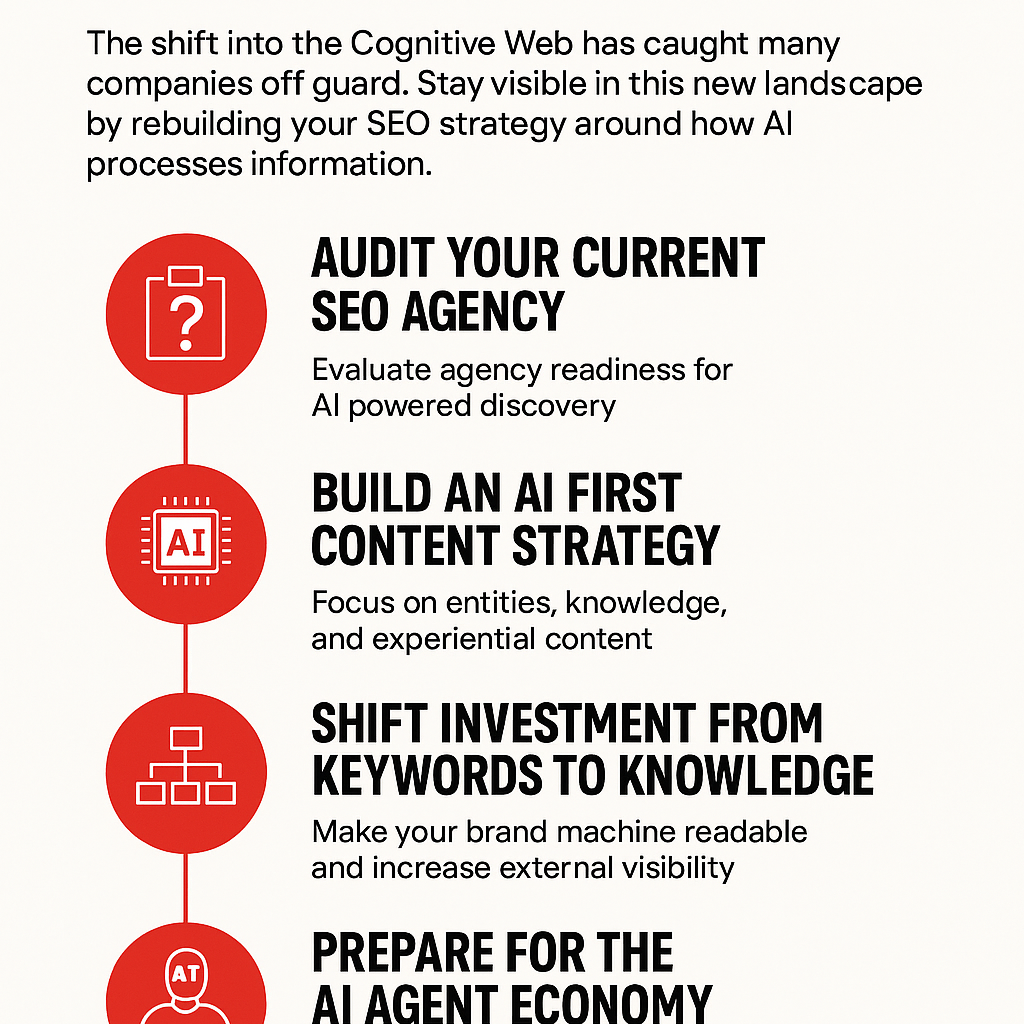 The shift into the Cognitive Web has caught many companies off guard. Stay visible in this new landscape by rebuilding your SEO strategy around how AI processes information.

?

AUDIT YOUR CURRENT SEO AGENCY

Evaluate agency readiness for AI powered discovery

AI

BUILD AN AI FIRST CONTENT STRATEGY

Focus on entities, knowledge, and experiential content

SHIFT INVESTMENT FROM KEYWORDS TO KNOWLEDGE

Make your brand machine readable and increase external visibility

AT

PREPARE FOR THE AI AGENT ECONOMY